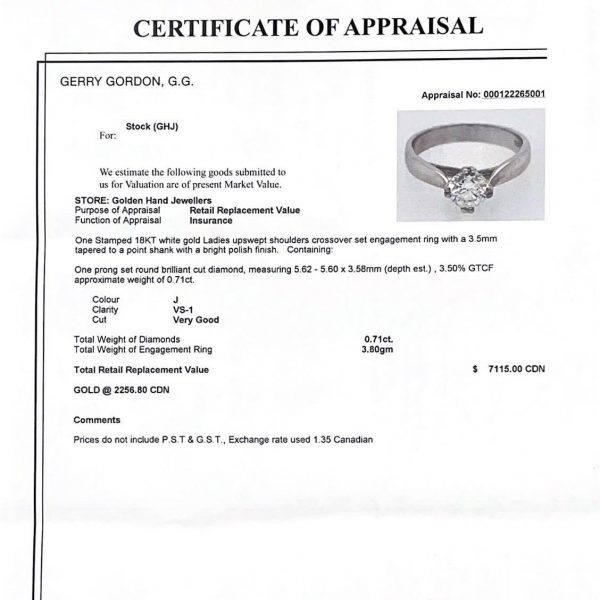 CERTIFICATE OF APPRAISAL

GERRY GORDON, G.G.

Appraisal No: 000122265001

For: Stock (GHJ)

We estimate the following goods submitted to us for Valuation are of present Market Value.

STORE: Golden Hand Jewellers
Purpose of Appraisal Retail Replacement Value
Function of Appraisal Insurance

One Stamped 18KT white gold Ladies upswept shoulders crossover set engagement ring with a 3.5mm tapered to a point shank with a bright polish finish. Containing:

One prong set round brilliant cut diamond, measuring 5.62 - 5.60 x 3.58mm (depth est.) , 3.50% GTCF approximate weight of 0.71ct.

Colour J
Clarity VS-1
Cut Very Good

Total Weight of Diamonds 0.71ct.
Total Weight of Engagement Ring 3.80gm

Total Retail Replacement Value $ 7115.00 CDN

GOLD @ 2256.80 CDN

Comments

Prices do not include P.S.T & G.S.T., Exchange rate used 1.35 Canadian